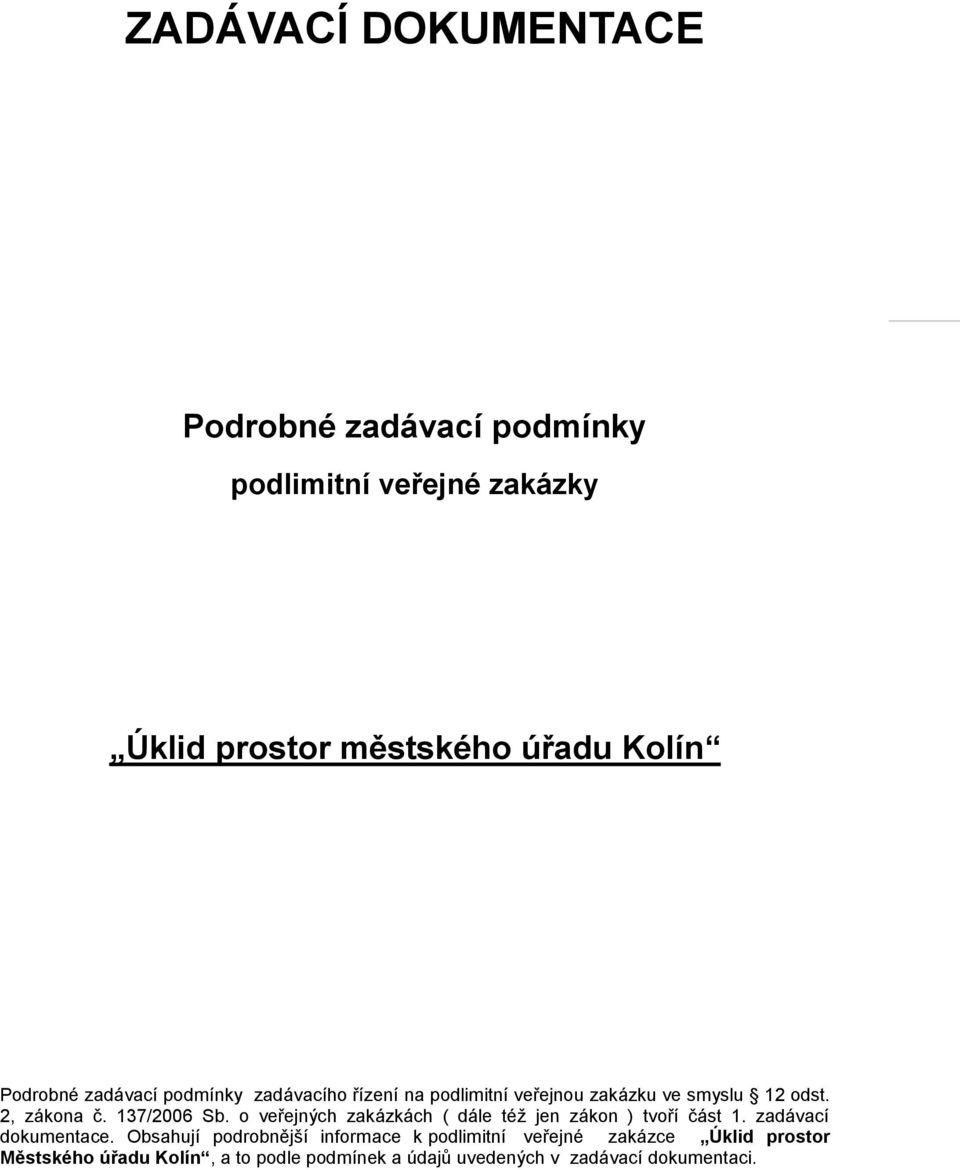 ZADÁVACÍ DOKUMENTACE

Podrobné zadávací podmínky

podlimitní veřejné zakázky

„Úklid prostor městského úřadu Kolín“

Podrobné zadávací podmínky zadávacího řízení na podlimitní veřejnou zakázku ve smyslu § 12 odst. 2, zákona č. 137/2006 Sb. o veřejných zakázkách ( dále též jen zákon ) tvoří část 1. zadávací dokumentace. Obsahují podrobnější informace k podlimitní veřejné zakázce „Úklid prostor Městského úřadu Kolín“, a to podle podmínek a údajů uvedených v zadávací dokumentaci.